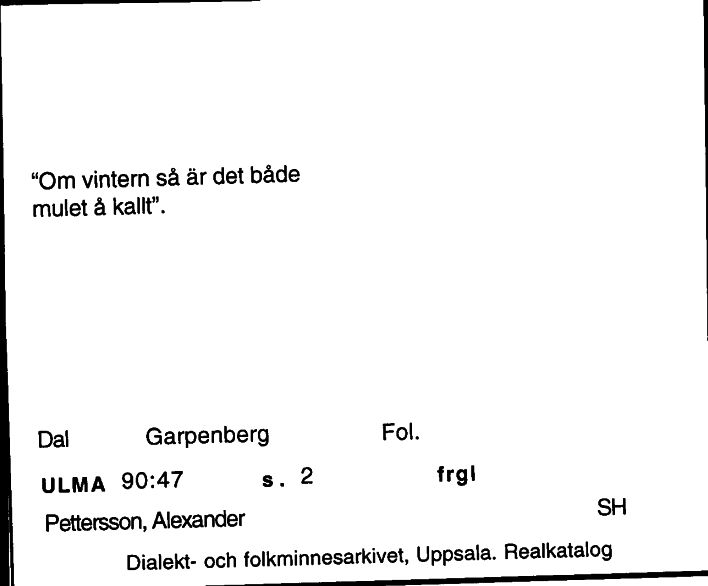 “Om vintern så är det både mulet å kallt”.

Dal Garpenberg Fol.

ULMA 90:47 s. 2 frgl

Pettersson, Alexander SH

Dialekt- och folkminnesarkivet, Uppsala. Realkatalog